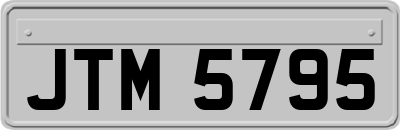 JTM 5795